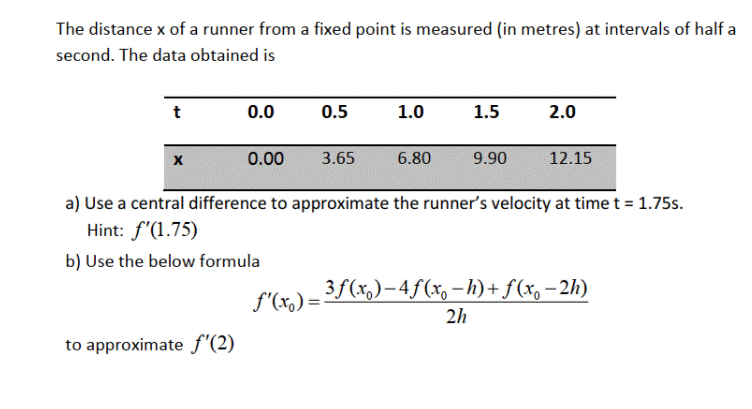 The distance x of a runner from a fixed point is measured (in metres) at intervals of half a second. The data obtained is

| t | 0.0 | 0.5 | 1.0 | 1.5 | 2.0 |
|---|---|---|---|---|---|
| x | 0.00 | 3.65 | 6.80 | 9.90 | 12.15 |

a) Use a central difference to approximate the runner's velocity at time t = 1.75s.
Hint: $f'(1.75)$

b) Use the below formula

$f'(x_0) = \frac{3f(x_0) - 4f(x_0 - h) + f(x_0 - 2h)}{2h}$

to approximate $f'(2)$